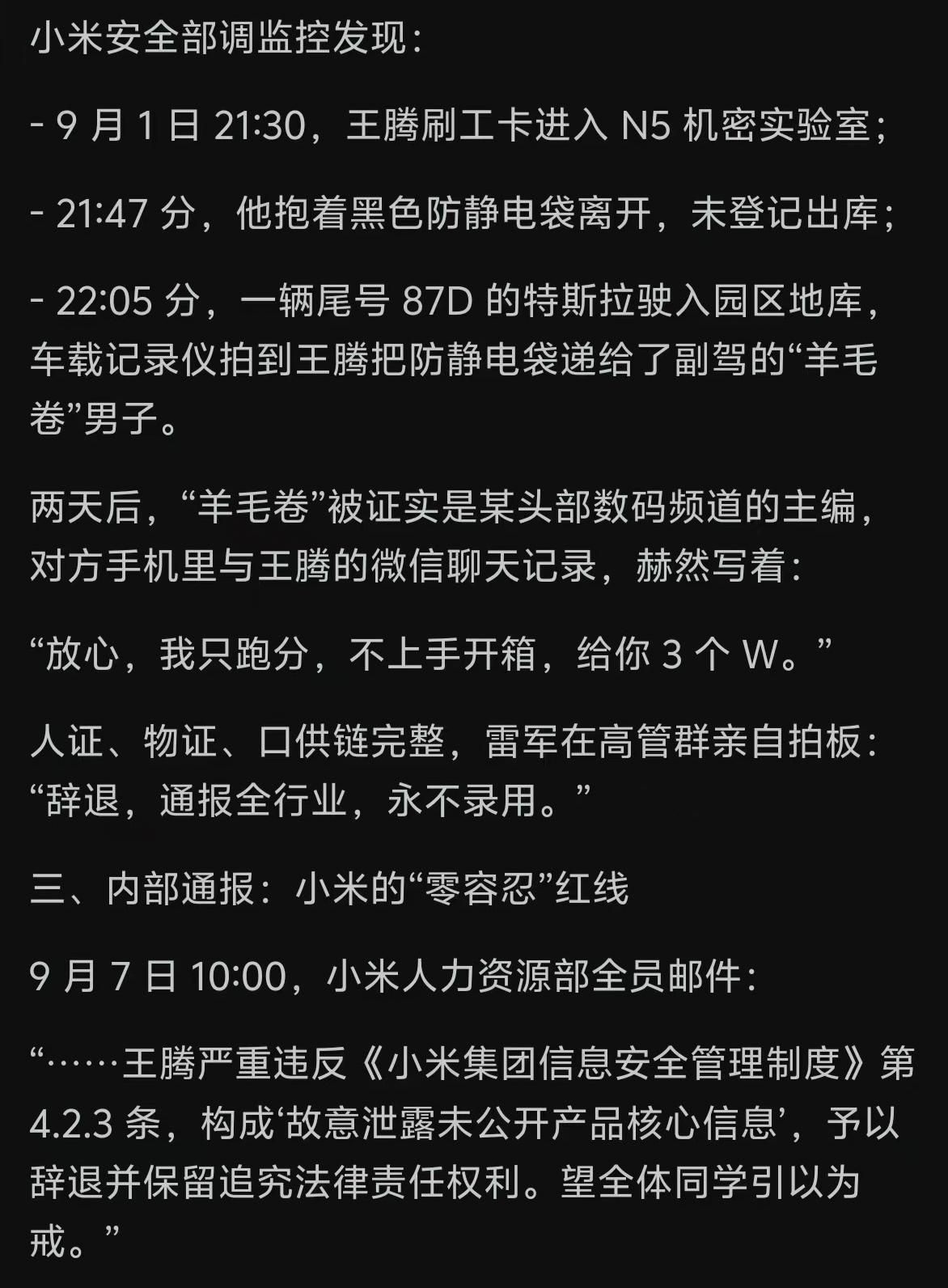 小米安全部调监控发现：

- 9 月 1 日 21:30，王腾刷工卡进入 N5 机密实验室；

- 21:47 分，他抱着黑色防静电袋离开，未登记出库；

- 22:05 分，一辆尾号 87D 的特斯拉驶入园区地库，车载记录仪拍到王腾把防静电袋递给了副驾的“羊毛卷”男子。

两天后，“羊毛卷”被证实是某头部数码频道的主编，对方手机里与王腾的微信聊天记录，赫然写着：

“放心，我只跑分，不上手开箱，给你 3 个 W。”

人证、物证、口供链完整，雷军在高管群亲自拍板：“辞退，通报全行业，永不录用。”

三、内部通报：小米的“零容忍”红线

9 月 7 日 10:00，小米人力资源部全员邮件：

“……王腾严重违反《小米集团信息安全管理制度》第 4.2.3 条，构成‘故意泄露未公开产品核心信息’，予以辞退并保留追究法律责任权利。望全体同学引以为戒。”